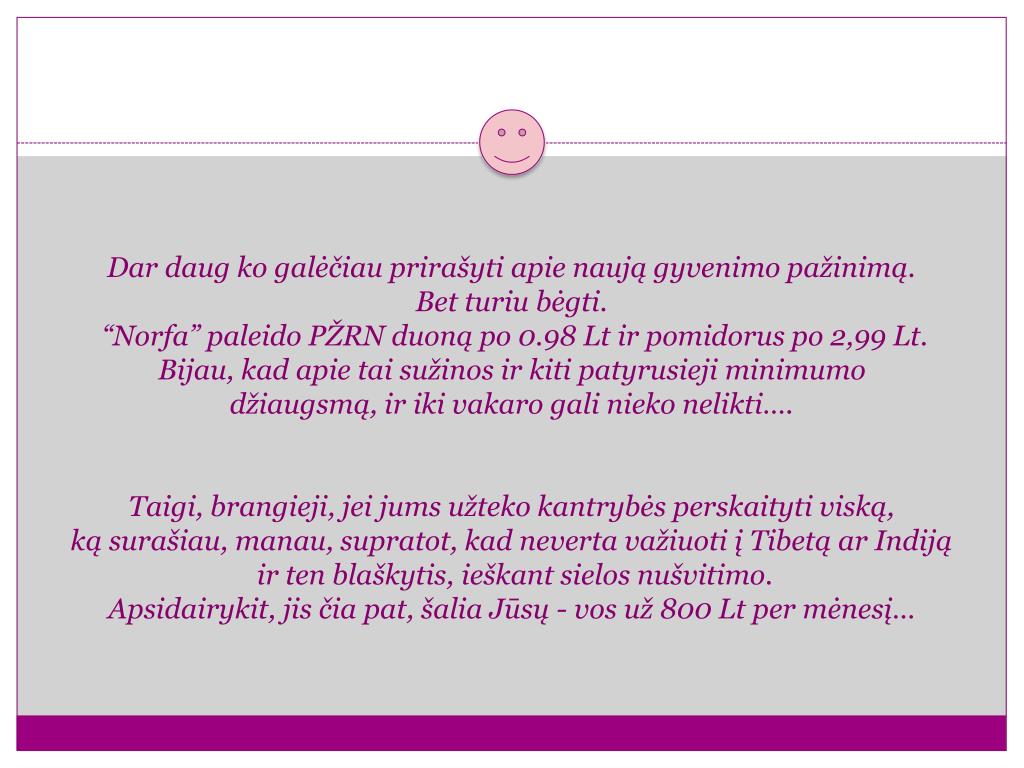 Dar daug ko galėčiau prirašyti apie naują gyvenimo pažinimą.
Bet turiu bėgti.
“Norfa” paleido PŽRN duoną po 0.98 Lt ir pomidorus po 2,99 Lt.
Bijau, kad apie tai sužinos ir kiti patyrusieji minimumo džiaugsmą, ir iki vakaro gali nieko nelikti….

Taigi, brangieji, jei jums užteko kantrybės perskaityti viską, ką surašiau, manau, supratot, kad neverta važiuoti į Tibetą ar Indiją ir ten blaškytis, ieškant sielos nušvitimo.
Apsidairykit, jis čia pat, šalia Jūsų - vos už 800 Lt per mėnesį…